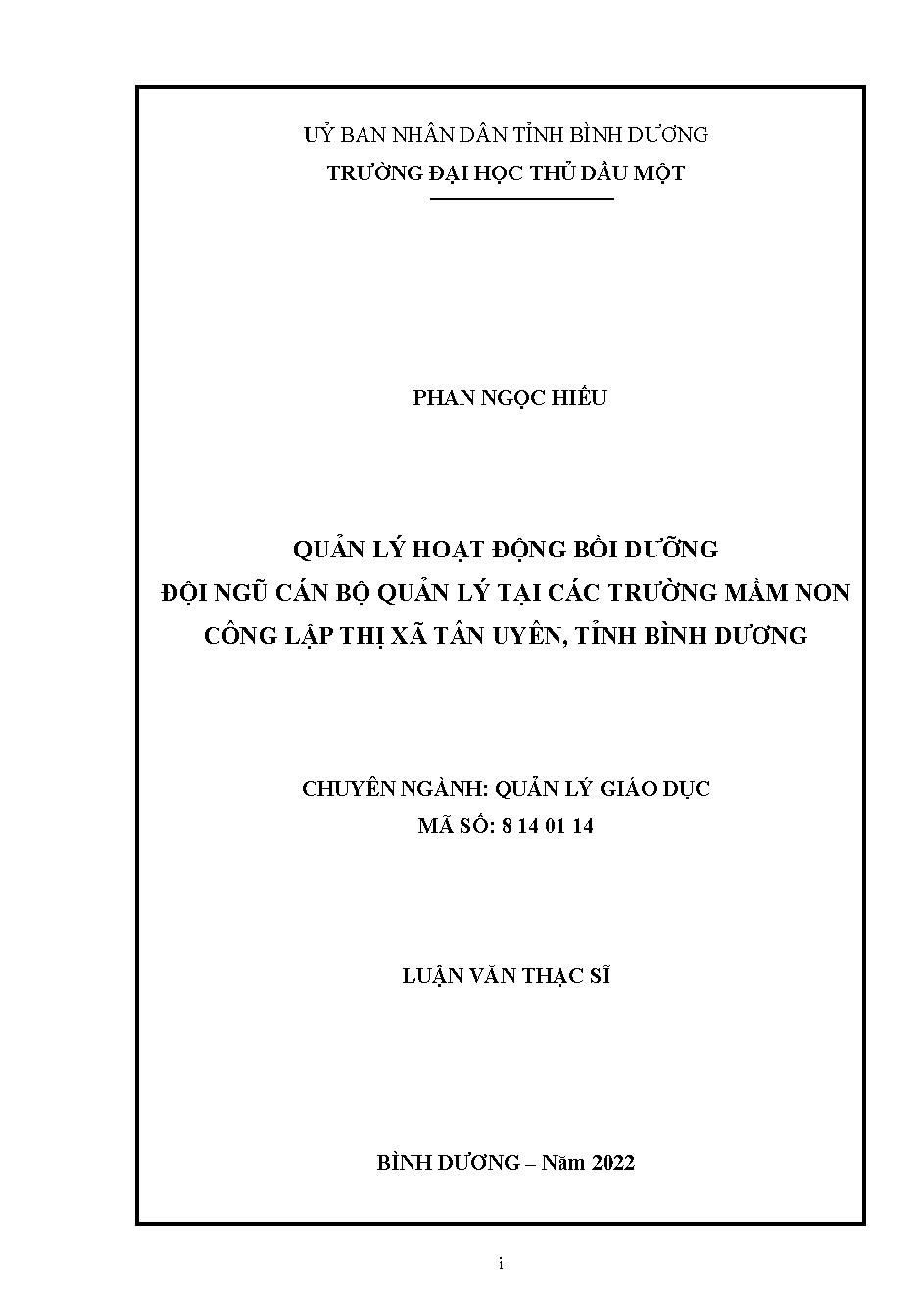 UỶ BAN NHÂN DÂN TỈNH BÌNH DƯƠNG
TRƯỜNG ĐẠI HỌC THỦ DẦU MỘT

PHAN NGỌC HIẾU

QUẢN LÝ HOẠT ĐỘNG BỒI DƯỠNG
ĐỘI NGŨ CÁN BỘ QUẢN LÝ TẠI CÁC TRƯỜNG MẦM NON
CÔNG LẬP THỊ XÃ TÂN UYÊN, TỈNH BÌNH DƯƠNG

CHUYÊN NGÀNH: QUẢN LÝ GIÁO DỤC
MÃ SỐ: 8 14 01 14

LUẬN VĂN THẠC SĨ

BÌNH DƯƠNG – Năm 2022

i